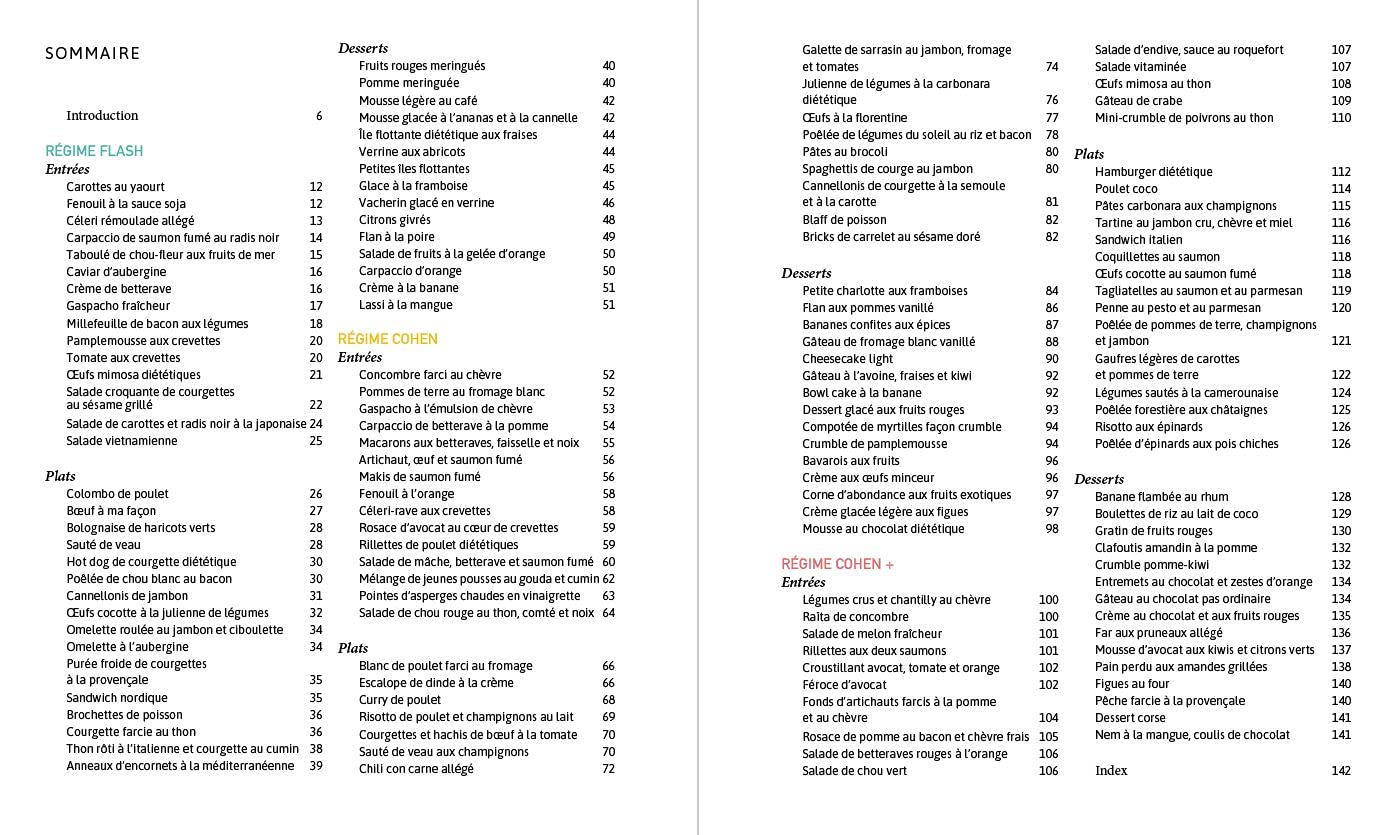 SOMMAIRE

Introduction 6

RÉGIME FLASH
Entrées
Carottes au yaourt 12
Fenouil à la sauce soja 12
Céleri rémoulade allégé 13
Carpaccio de saumon fumé au radis noir 14
Taboulé de chou-fleur aux fruits de mer 15
Caviar d'aubergine 16
Crème de betterave 16
Gaspacho fraîcheur 17
Millefeuille de bacon aux légumes 18
Pamplemousse aux crevettes 20
Tomate aux crevettes 20
Œufs mimosa diététiques 21
Salade croquante de courgettes au sésame grillé 22
Salade de carottes et radis noir à la japonaise 24
Salade vietnamienne 25

Plats
Colombo de poulet 26
Bœuf à ma façon 27
Bolognaise de haricots verts 28
Sauté de veau 28
Hot dog de courgette diététique 30
Poêlée de chou blanc au bacon 30
Cannellonis de jambon 31
Œufs cocotte à la julienne de légumes 32
Omelette roulée au jambon et ciboulette 34
Omelette à l'aubergine 34
Purée froide de courgettes à la provençale 35
Sandwich nordique 35
Brochettes de poisson 36
Courgette farcie au thon 36
Thon rôti à l'italienne et courgette au cumin 38
Anneaux d'encornets à la méditerranéenne 39

Desserts
Fruits rouges meringués 40
Pomme meringuée 40
Mousse légère au café 42
Mousse glacée à l'ananas et à la cannelle 42
Île flottante diététique aux fraises 44
Verrine aux abricots 44
Petites îles flottantes 45
Glace à la framboise 45
Vacherin glacé en verrine 46
Citrons givrés 48
Flan à la poire 49
Salade de fruits à la gelée d'orange 50
Carpaccio d'orange 50
Crème à la banane 51
Lassi à la mangue 51

RÉGIME COHEN
Entrées
Concombre farci au chèvre 52
Pommes de terre au fromage blanc 52
Gaspacho à l'émulsion de chèvre 53
Carpaccio de betterave à la pomme 54
Macarons aux betteraves, faisselle et noix 55
Artichaut, œuf et saumon fumé 56
Makis de saumon fumé 56
Fenouil à l'orange 58
Céleri-rave aux crevettes 58
Rosace d'avocat au cœur de crevettes 59
Rillettes de poulet diététiques 59
Salade de mâche, betterave et saumon fumé 60
Mélange de jeunes pousses au gouda et cumin 62
Pointes d'asperges chaudes en vinaigrette 63
Salade de chou rouge au thon, comté et noix 64

Plats
Blanc de poulet farci au fromage 66
Escalope de dinde à la crème 66
Curry de poulet 68
Risotto de poulet et champignons au lait 69
Courgettes et hachis de bœuf à la tomate 70
Sauté de veau aux champignons 70
Chili con carne allégé 72

Galette de sarrasin au jambon, fromage et tomates 74
Julienne de légumes à la carbonara diététique 76
Œufs à la florentine 77
Poêlée de légumes du soleil au riz et bacon 78
Pâtes au brocoli 80
Spaghettis de courge au jambon 80
Cannellonis de courgette à la semoule et à la carotte 81
Blaff de poisson 82
Bricks de carrelet au sésame doré 82

Desserts
Petite charlotte aux framboises 84
Flan aux pommes vanillé 86
Bananes confites aux épices 87
Gâteau de fromage blanc vanillé 88
Cheesecake light 90
Gâteau à l'avoine, fraises et kiwi 92
Bowl cake à la banane 92
Dessert glacé aux fruits rouges 93
Compotée de myrtilles façon crumble 94
Crumble de pamplemousse 94
Bavarois aux fruits 96
Crème aux œufs minceur 96
Corne d'abondance aux fruits exotiques 97
Crème glacée légère aux figues 97
Mousse au chocolat diététique 98

RÉGIME COHEN +
Entrées
Légumes crus et chantilly au chèvre 100
Raïta de concombre 100
Salade de melon fraîcheur 101
Rillettes aux deux saumons 101
Croustillant avocat, tomate et orange 102
Féroce d'avocat 102
Fonds d'artichauts farcis à la pomme et au chèvre 104
Rosace de pomme au bacon et chèvre frais 105
Salade de betteraves rouges à l'orange 106
Salade de chou vert 106

Salade d'endive, sauce au roquefort 107
Salade vitaminée 107
Œufs mimosa au thon 108
Gâteau de crabe 109
Mini-crumble de poivrons au thon 110

Plats
Hamburger diététique 112
Poulet coco 114
Pâtes carbonara aux champignons 115
Tartine au jambon cru, chèvre et miel 116
Sandwich italien 116
Coquillettes au saumon 118
Œufs cocotte au saumon fumé 118
Tagliatelles au saumon et au parmesan 119
Penne au pesto et au parmesan 120
Poêlée de pommes de terre, champignons et jambon 121
Gaufres légères de carottes et pommes de terre 122
Légumes sautés à la camerounaise 124
Poêlée forestière aux châtaignes 125
Risotto aux épinards 126
Poêlée d'épinards aux pois chiches 126

Desserts
Banane flambée au rhum 128
Boulettes de riz au lait de coco 129
Gratin de fruits rouges 130
Clafoutis amandin à la pomme 132
Crumble pomme-kiwi 132
Entremets au chocolat et zestes d'orange 134
Gâteau au chocolat pas ordinaire 134
Crème au chocolat et aux fruits rouges 135
Far aux pruneaux allégé 136
Mousse d'avocat aux kiwis et citrons verts 137
Pain perdu aux amandes grillées 138
Figues au four 140
Pêche farcie à la provençale 140
Dessert corse 141
Nem à la mangue, coulis de chocolat 141

Index 142